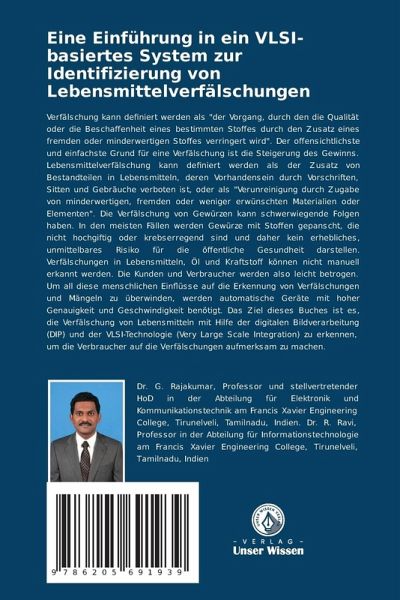 Eine Einführung in ein VLSI-basiertes System zur Identifizierung von Lebensmittelverfälschungen

Verfälschung kann definiert werden als "der Vorgang, durch den die Qualität oder die Beschaffenheit eines bestimmten Stoffes durch den Zusatz eines fremden oder minderwertigen Stoffes verringert wird". Der offensichtlichste und einfachste Grund für eine Verfälschung ist die Steigerung des Gewinns. Lebensmittelverfälschung kann definiert werden als der Zusatz von Bestandteilen in Lebensmitteln, deren Vorhandensein durch Vorschriften, Sitten und Gebräuche verboten ist, oder als "Verunreinigung durch Zugabe von minderwertigen, fremden oder weniger erwünschten Materialien oder Elementen". Die Verfälschung von Gewürzen kann schwerwiegende Folgen haben. In den meisten Fällen werden Gewürze mit Stoffen gepanscht, die nicht hochgiftig oder krebserregend sind und daher kein erhebliches, unmittelbares Risiko für die öffentliche Gesundheit darstellen. Verfälschungen in Lebensmitteln, Öl und Kraftstoff können nicht manuell erkannt werden. Die Kunden und Verbraucher werden also leicht betrogen. Um all diese menschlichen Einflüsse auf die Erkennung von Verfälschungen und Mängeln zu überwinden, werden automatische Geräte mit hoher Genauigkeit und Geschwindigkeit benötigt. Das Ziel dieses Buches ist es, die Verfälschung von Lebensmitteln mit Hilfe der digitalen Bildverarbeitung (DIP) und der VLSI-Technologie (Very Large Scale Integration) zu erkennen, um die Verbraucher auf die Verfälschungen aufmerksam zu machen.

Dr. G. Rajakumar, Professor und stellvertretender HoD in der Abteilung für Elektronik und Kommunikationstechnik am Francis Xavier Engineering College, Tirunelveli, Tamilnadu, Indien. Dr. R. Ravi, Professor in der Abteilung für Informationstechnologie am Francis Xavier Engineering College, Tirunelveli, Tamilnadu, Indien

9 786205 691939

UNSER WISSEN VERLAG
- VERLAG -
Unser Wissen